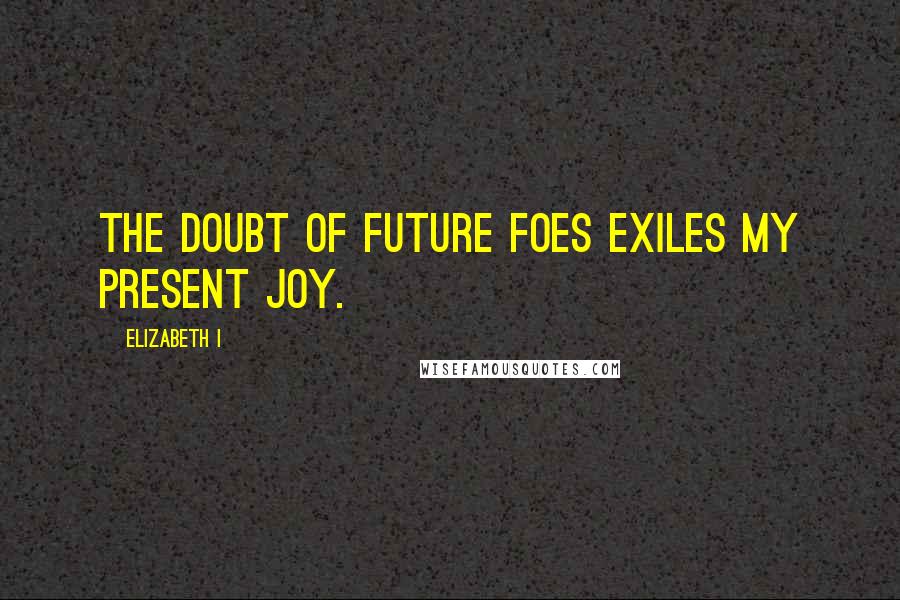 THE DOUBT OF FUTURE FOES EXILES MY PRESENT JOY.

ELIZABETH I

WISEFAMOUSQUOTES.COM